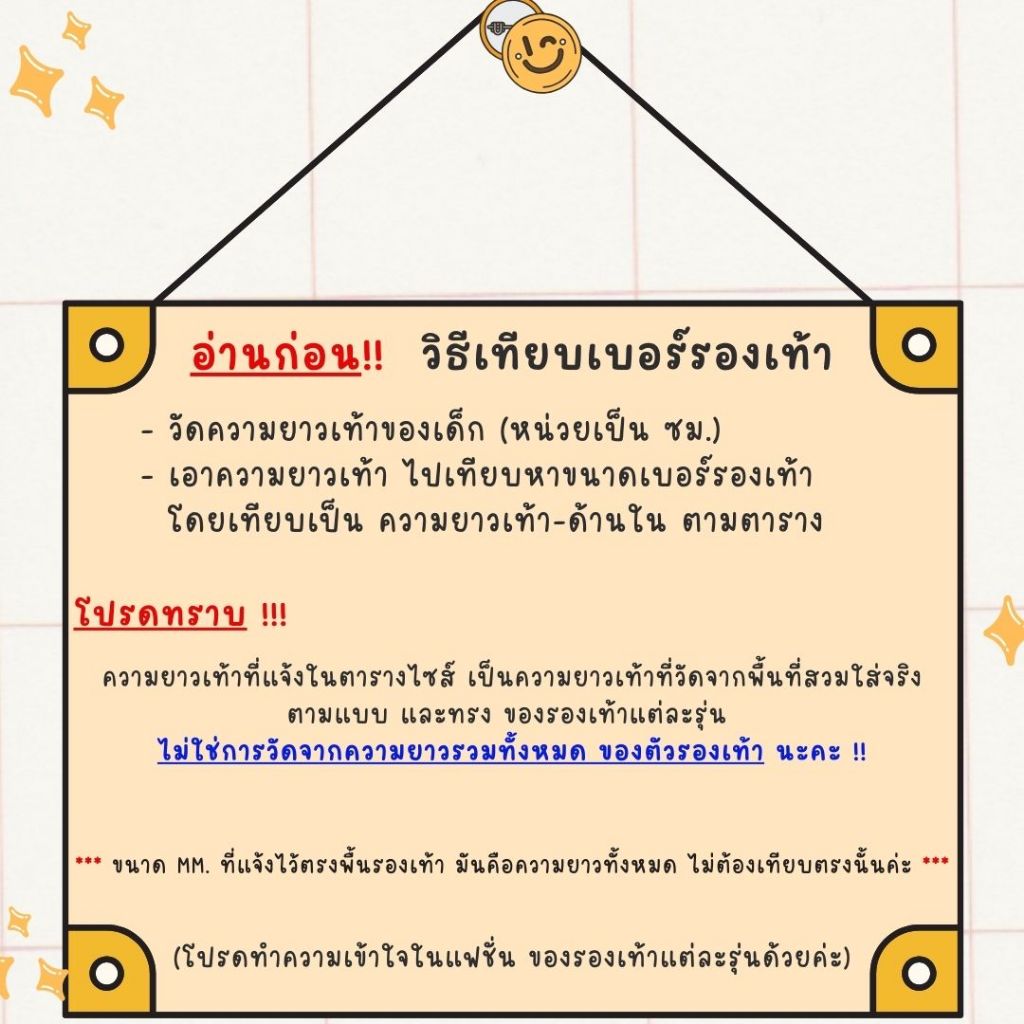 อ่านก่อน!! วิธีเทียบเบอร์รองเท้า

- วัดความยาวเท้าของเด็ก (หน่วยเป็น ซม.)
- เอาความยาวเท้า ไปเทียบหาขนาดเบอร์รองเท้า โดยเทียบเป็น ความยาวเท้า-ด้านใน ตามตาราง

โปรดทราบ !!!

ความยาวเท้าที่แจ้งในตารางไซส์ เป็นความยาวเท้าที่วัดจากพื้นที่สวมใส่จริง ตามแบบ และทรง ของรองเท้าแต่ละรุ่น
ไม่ใช่การวัดจากความยาวรวมทั้งหมด ของตัวรองเท้า นะคะ !!

*** ขนาด MM. ที่แจ้งไว้ตรงพื้นรองเท้า มันคือความยาวทั้งหมด ไม่ต้องเทียบตรงนั้นค่ะ ***

(โปรดทำความเข้าใจในแฟชั่น ของรองเท้าแต่ละรุ่นด้วยค่ะ)